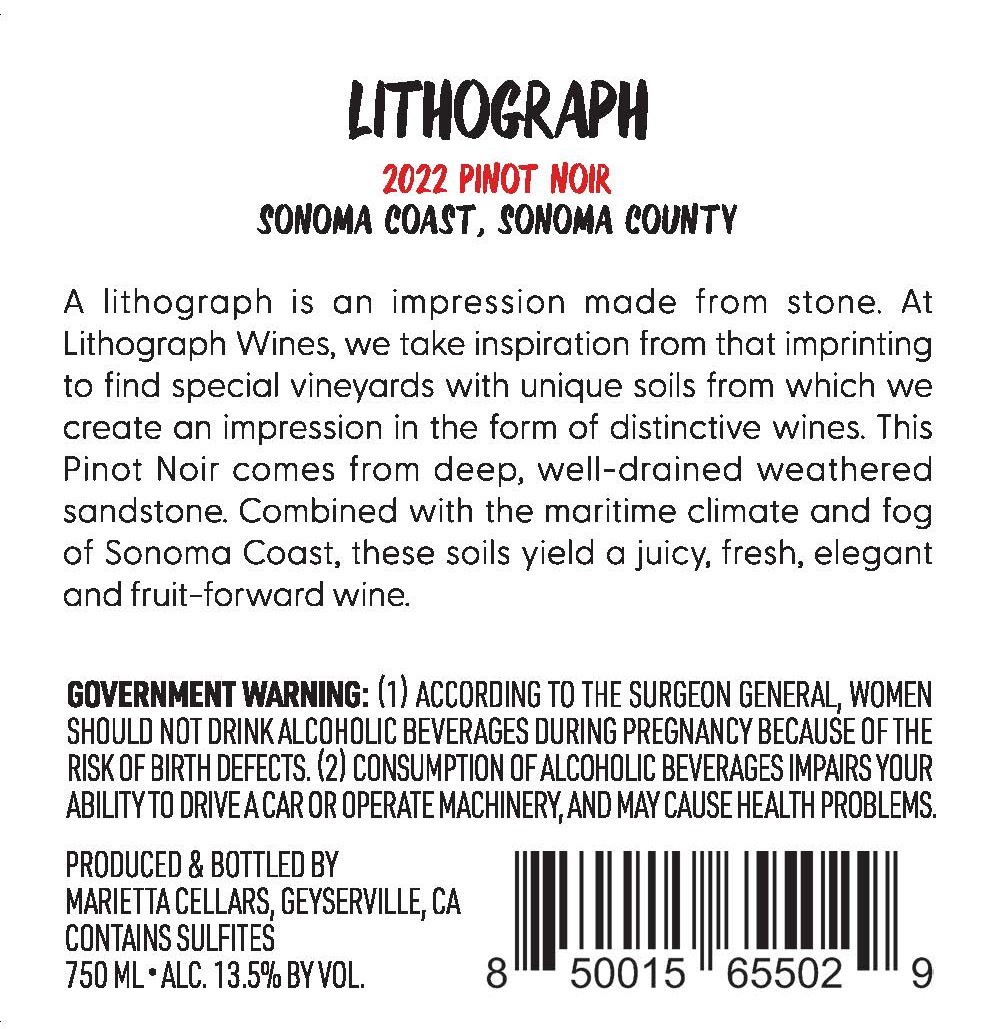 LITHOGRAPH

2022 PINOT NOIR

SONOMA COAST, SONOMA COUNTY

A lithograph is an impression made from stone. At Lithograph Wines, we take inspiration from that imprinting to find special vineyards with unique soils from which we create an impression in the form of distinctive wines. This Pinot Noir comes from deep, well-drained weathered sandstone. Combined with the maritime climate and fog of Sonoma Coast, these soils yield a juicy, fresh, elegant and fruit-forward wine.

GOVERNMENT WARNING: (1) ACCORDING TO THE SURGEON GENERAL, WOMEN SHOULD NOT DRINK ALCOHOLIC BEVERAGES DURING PREGNANCY BECAUSE OF THE RISK OF BIRTH DEFECTS. (2) CONSUMPTION OF ALCOHOLIC BEVERAGES IMPAIRS YOUR ABILITY TO DRIVE A CAR OR OPERATE MACHINERY, AND MAY CAUSE HEALTH PROBLEMS.

PRODUCED & BOTTLED BY
MARIETTA CELLARS, GEYSERVILLE, CA
CONTAINS SULFITES
750 ML • ALC. 13.5% BY VOL.

8 50015 65502 9